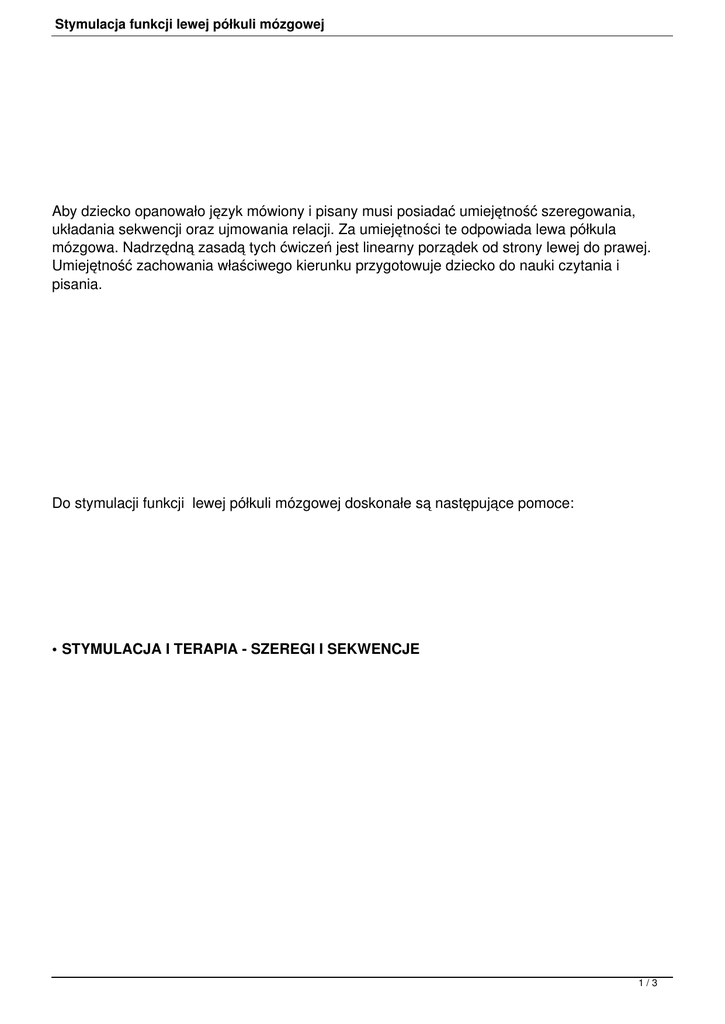 Stymulacja funkcji lewej półkuli mózgowej

Aby dziecko opanowało język mówiony i pisany musi posiadać umiejętność szeregowania, układania sekwencji oraz ujmowania relacji. Za umiejętności te odpowiada lewa półkula mózgowa. Nadrzędną zasadą tych ćwiczeń jest linearny porządek od strony lewej do prawej. Umiejętność zachowania właściwego kierunku przygotowuje dziecko do nauki czytania i pisania.

Do stymulacji funkcji  lewej półkuli mózgowej doskonałe są następujące pomoce:

• STYMULACJA I TERAPIA - SZEREGI I SEKWENCJE

1 / 3